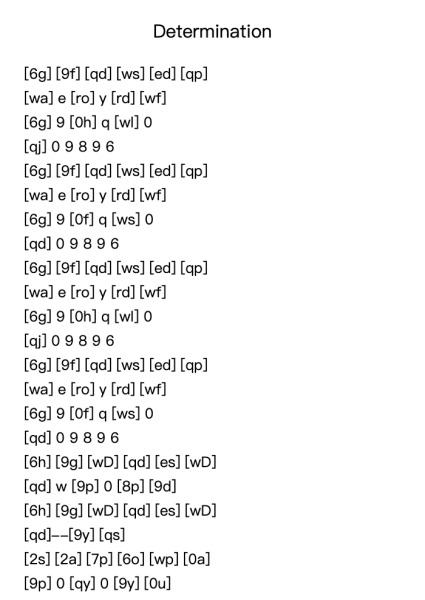 Determination

[6g] [9f] [qd] [ws] [ed] [qp]
[wa] e [ro] y [rd] [wf]
[6g] 9 [0h] q [wl] 0
[qj] 0 9 8 9 6
[6g] [9f] [qd] [ws] [ed] [qp]
[wa] e [ro] y [rd] [wf]
[6g] 9 [0f] q [ws] 0
[qd] 0 9 8 9 6
[6g] [9f] [qd] [ws] [ed] [qp]
[wa] e [ro] y [rd] [wf]
[6g] 9 [0h] q [wl] 0
[qj] 0 9 8 9 6
[6g] [9f] [qd] [ws] [ed] [qp]
[wa] e [ro] y [rd] [wf]
[6g] 9 [0f] q [ws] 0
[qd] 0 9 8 9 6
[6h] [9g] [wD] [qd] [es] [wD]
[qd] w [9p] 0 [8p] [9d]
[6h] [9g] [wD] [qd] [es] [wD]
[qd]--[9y] [qs]
[2s] [2a] [7p] [6o] [wp] [0a]
[9p] 0 [qy] 0 [9y] [0u]